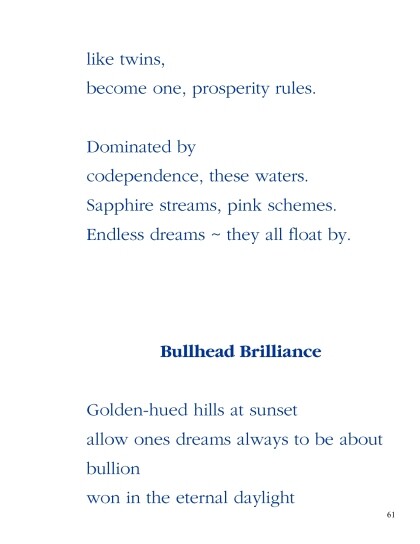 like twins,
become one, prosperity rules.

Dominated by
codependence, these waters.
Sapphire streams, pink schemes.
Endless dreams ~ they all float by.

Bullhead Brilliance

Golden-hued hills at sunset
allow ones dreams always to be about
bullion
won in the eternal daylight

61